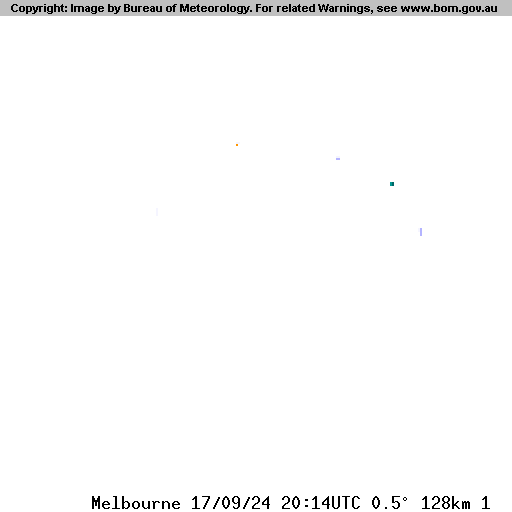 Copyright: Image by Bureau of Meteorology. For related Warnings, see www.bom.gov.au

Melbourne 17/09/24 20:14UTC 0.5° 128km 1